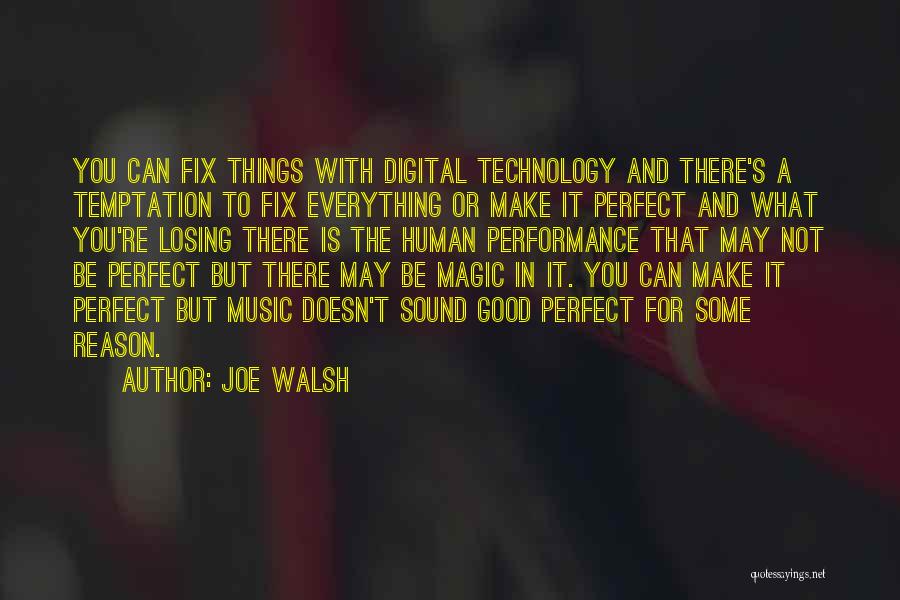 YOU CAN FIX THINGS WITH DIGITAL TECHNOLOGY AND THERE'S A TEMPTATION TO FIX EVERYTHING OR MAKE IT PERFECT AND WHAT YOU'RE LOSING THERE IS THE HUMAN PERFORMANCE THAT MAY NOT BE PERFECT BUT THERE MAY BE MAGIC IN IT. YOU CAN MAKE IT PERFECT BUT MUSIC DOESN'T SOUND GOOD PERFECT FOR SOME REASON.

AUTHOR: JOE WALSH

quotessayings.net